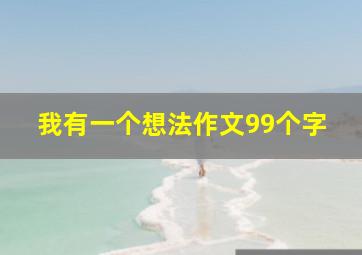 我有一个想法作文99个字